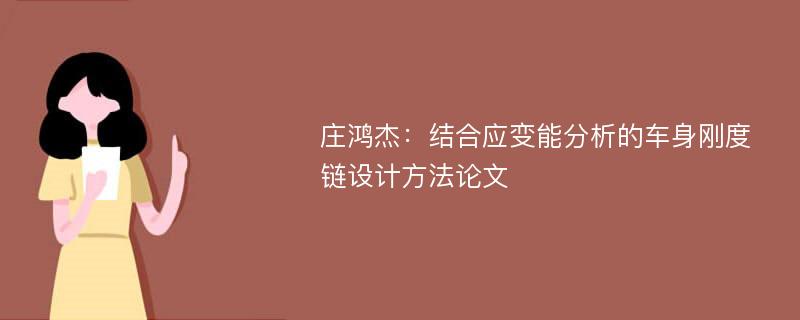 庄鸿杰：结合应变能分析的车身刚度链设计方法论文